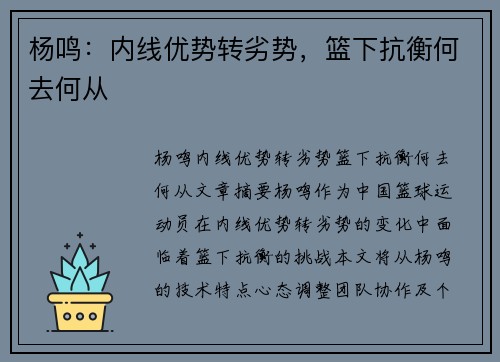 杨鸣：内线优势转劣势，篮下抗衡何去何从

杨鸣内线优势转劣势篮下抗衡何去何从文章摘要杨鸣作为中国篮球运动员在内线优势转劣势的变化中面临着篮下抗衡的挑战本文将从杨鸣的技术特点心态调整团队协作及个